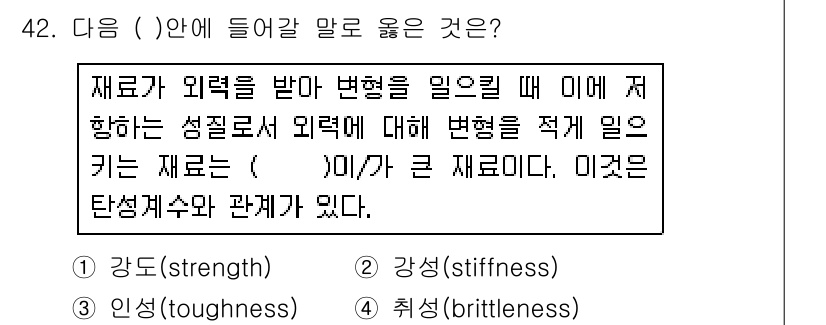 42. 다음 ( )안에 들어갈 말로 옳은 것은?

재료가 외력을 받아 변형을 일으킬 때 이에 저항하는 성질로서 외력에 대해 변형을 적게 일으키는 재료는 ( )이/가 큰 재료이다. 이것은 탄성계수와 관계가 있다.

① 강도(strength) ② 강성(stiffness)
③ 인성(toughness) ④ 취성(brittleness)